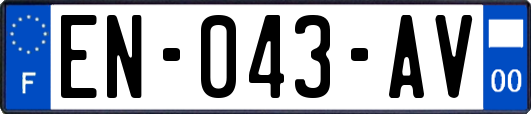 F
EN-043-AV
00